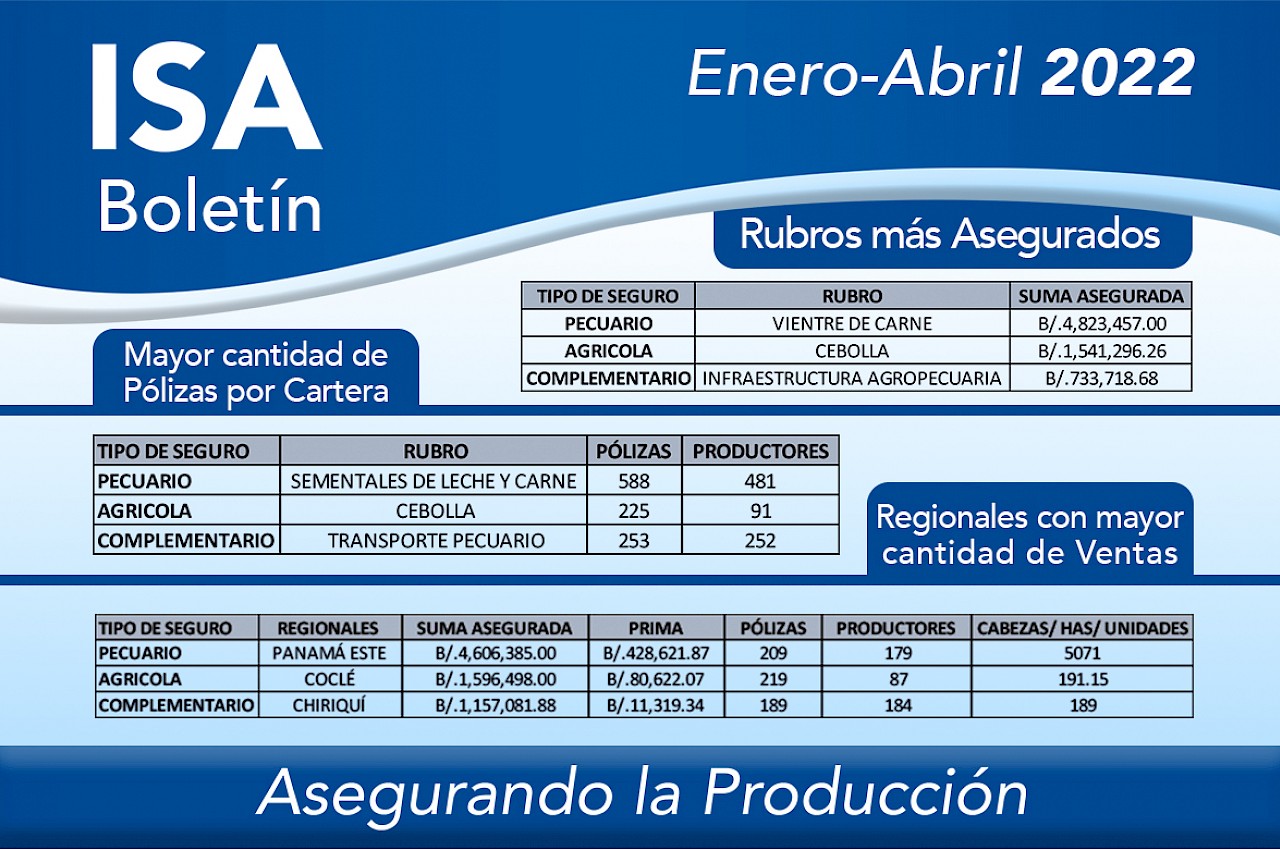 ISA
Boletín

Enero-Abril 2022

Rubros más Asegurados

| TIPO DE SEGURO | RUBRO | SUMA ASEGURADA |
|---|---|---|
| PECUARIO | VIENTRE DE CARNE | B/.4,823,457.00 |
| AGRICOLA | CEBOLLA | B/.1,541,296.26 |
| COMPLEMENTARIO | INFRAESTRUCTURA AGROPECUARIA | B/.733,718.68 |

Mayor cantidad de Pólizas por Cartera

| TIPO DE SEGURO | RUBRO | PÓLIZAS | PRODUCTORES |
|---|---|---|---|
| PECUARIO | SEMENTALES DE LECHE Y CARNE | 588 | 481 |
| AGRICOLA | CEBOLLA | 225 | 91 |
| COMPLEMENTARIO | TRANSPORTE PECUARIO | 253 | 252 |

Regionales con mayor cantidad de Ventas

| TIPO DE SEGURO | REGIONALES | SUMA ASEGURADA | PRIMA | PÓLIZAS | PRODUCTORES | CABEZAS/ HAS/ UNIDADES |
|---|---|---|---|---|---|---|
| PECUARIO | PANAMÁ ESTE | B/.4,606,385.00 | B/.428,621.87 | 209 | 179 | 5071 |
| AGRICOLA | COCLÉ | B/.1,596,498.00 | B/.80,622.07 | 219 | 87 | 191.15 |
| COMPLEMENTARIO | CHIRIQUÍ | B/.1,157,081.88 | B/.11,319.34 | 189 | 184 | 189 |

Asegurando la Producción